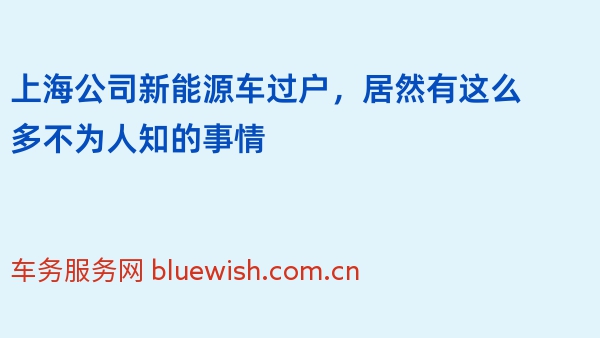 上海公司新能源车过户，居然有这么多不为人知的事情

车务服务网 bluewish.com.cn